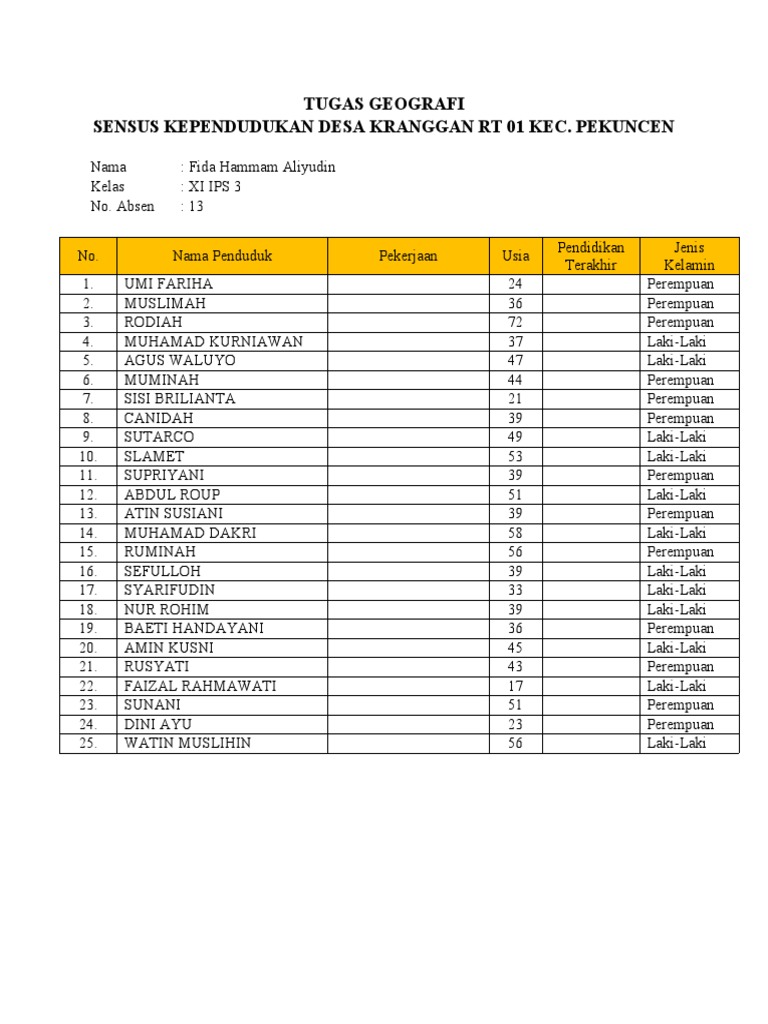 TUGAS GEOGRAFI
SENSUS KEPENDUDUKAN DESA KRANGGAN RT 01 KEC. PEKUNCEN

Nama : Fida Hammam Aliyudin
Kelas : XI IPS 3
No. Absen : 13

| No. | Nama Penduduk | Pekerjaan | Usia | Pendidikan Terakhir | Jenis Kelamin |
|---|---|---|---|---|---|
| 1. | UMI FARIHA | | 24 | | Perempuan |
| 2. | MUSLIMAH | | 36 | | Perempuan |
| 3. | RODIAH | | 72 | | Perempuan |
| 4. | MUHAMAD KURNIAWAN | | 37 | | Laki-Laki |
| 5. | AGUS WALUYO | | 47 | | Laki-Laki |
| 6. | MUMINAH | | 44 | | Perempuan |
| 7. | SISI BRILIANTA | | 21 | | Perempuan |
| 8. | CANIDAH | | 39 | | Perempuan |
| 9. | SUTARCO | | 49 | | Laki-Laki |
| 10. | SLAMET | | 53 | | Laki-Laki |
| 11. | SUPRIYANI | | 39 | | Perempuan |
| 12. | ABDUL ROUP | | 51 | | Laki-Laki |
| 13. | ATIN SUSIANI | | 39 | | Perempuan |
| 14. | MUHAMAD DAKRI | | 58 | | Laki-Laki |
| 15. | RUMINAH | | 56 | | Perempuan |
| 16. | SEFULLOH | | 39 | | Laki-Laki |
| 17. | SYARIFUDIN | | 33 | | Laki-Laki |
| 18. | NUR ROHIM | | 39 | | Laki-Laki |
| 19. | BAETI HANDAYANI | | 36 | | Perempuan |
| 20. | AMIN KUSNI | | 45 | | Laki-Laki |
| 21. | RUSYATI | | 43 | | Perempuan |
| 22. | FAIZAL RAHMAWATI | | 17 | | Laki-Laki |
| 23. | SUNANI | | 51 | | Perempuan |
| 24. | DINI AYU | | 23 | | Perempuan |
| 25. | WATIN MUSLIHIN | | 56 | | Laki-Laki |